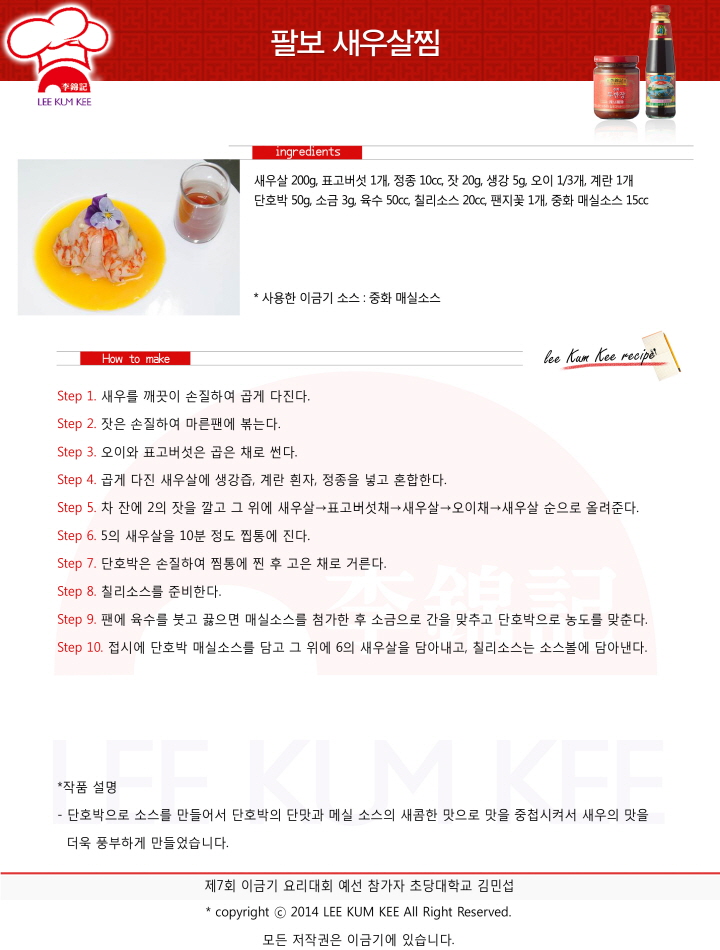 李錦記
LEE KUM KEE

팔보 새우살찜

ingredients

새우살 200g, 표고버섯 1개, 정종 10cc, 잣 20g, 생강 5g, 오이 1/3개, 계란 1개
단호박 50g, 소금 3g, 육수 50cc, 칠리소스 20cc, 팬지꽃 1개, 중화 매실소스 15cc

* 사용한 이금기 소스 : 중화 매실소스

How to make

lee Kum Kee recipe

Step 1. 새우를 깨끗이 손질하여 곱게 다진다.

Step 2. 잣은 손질하여 마른팬에 볶는다.

Step 3. 오이와 표고버섯은 곱은 채로 썬다.

Step 4. 곱게 다진 새우살에 생강즙, 계란 흰자, 정종을 넣고 혼합한다.

Step 5. 차 잔에 2의 잣을 깔고 그 위에 새우살→표고버섯채→새우살→오이채→새우살 순으로 올려준다.

Step 6. 5의 새우살을 10분 정도 찜통에 진다.

Step 7. 단호박은 손질하여 찜통에 찐 후 고은 채로 거른다.

Step 8. 칠리소스를 준비한다.

Step 9. 팬에 육수를 붓고 끓으면 매실소스를 첨가한 후 소금으로 간을 맞추고 단호박으로 농도를 맞춘다.

Step 10. 접시에 단호박 매실소스를 담고 그 위에 6의 새우살을 담아내고, 칠리소스는 소스볼에 담아낸다.

李錦記

LEE KUM KEE

*작품 설명
- 단호박으로 소스를 만들어서 단호박의 단맛과 메실 소스의 새콤한 맛으로 맛을 중첩시켜서 새우의 맛을 더욱 풍부하게 만들었습니다.

제7회 이금기 요리대회 예선 참가자 초당대학교 김민섭
* copyright ⓒ 2014 LEE KUM KEE All Right Reserved.
모든 저작권은 이금기에 있습니다.